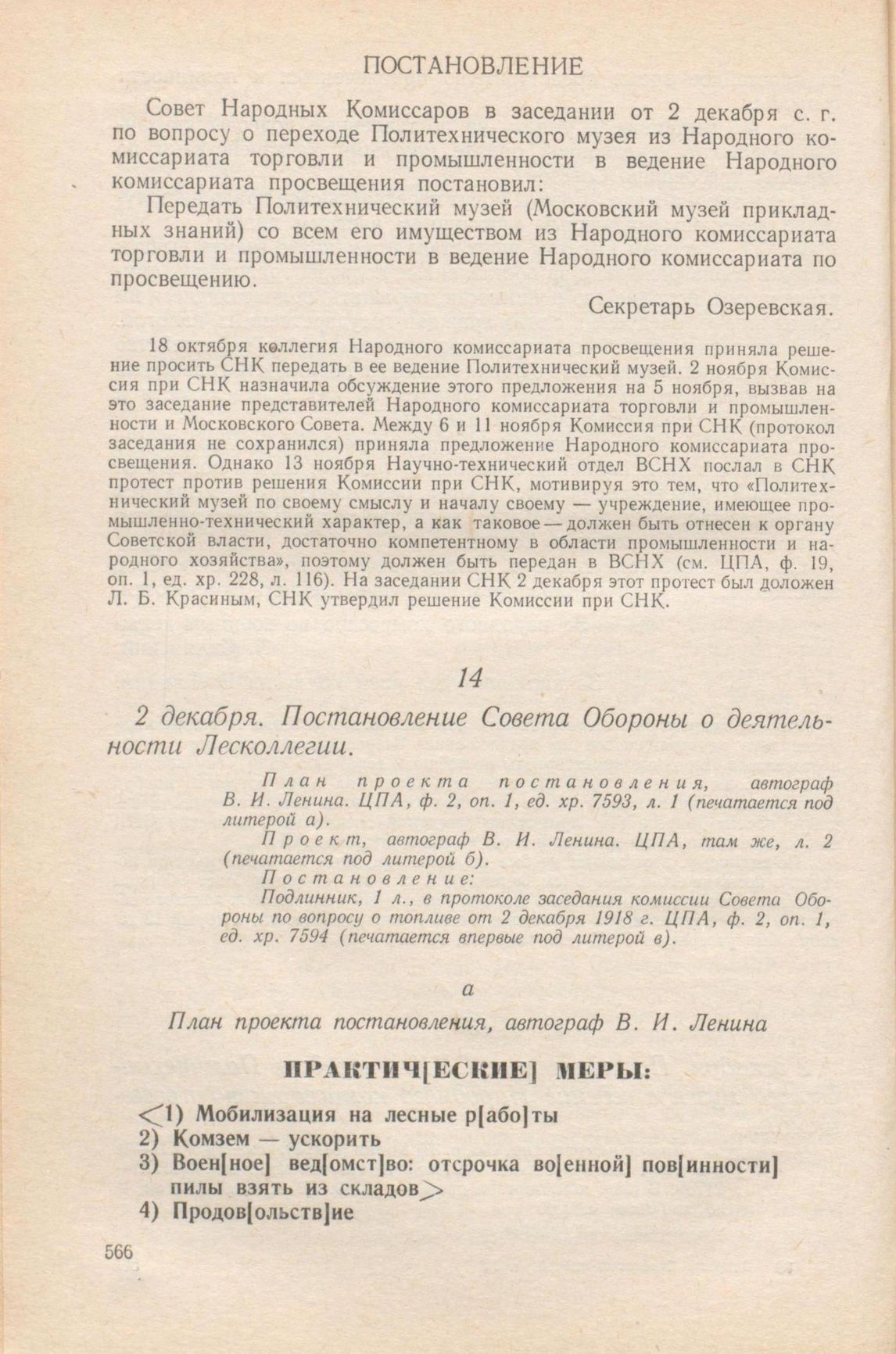 ПОСТАНОВЛЕНИЕ

Совет Народных Комиссаров в заседании от 2 декабря с. г. по вопросу о переходе Политехнического музея из Народного комиссариата торговли и промышленности в ведение Народного комиссариата просвещения постановил:

Передать Политехнический музей (Московский музей прикладных знаний) со всем его имуществом из Народного комиссариата торговли и промышленности в ведение Народного комиссариата по просвещению.

Секретарь Озеревская.

18 октября коллегия Народного комиссариата просвещения приняла решение просить СНК передать в ее ведение Политехнический музей. 2 ноября Комиссия при СНК назначила обсуждение этого предложения на 5 ноября, вызвав на это заседание представителей Народного комиссариата торговли и промышленности и Московского Совета. Между 6 и 11 ноября Комиссия при СНК (протокол заседания не сохранился) приняла предложение Народного комиссариата просвещения. Однако 13 ноября Научно-технический отдел ВСНХ послал в СНК протест против решения Комиссии при СНК, мотивируя это тем, что «Политехнический музей по своему смыслу и началу своему — учреждение, имеющее промышленно-технический характер, а как таковое — должен быть отнесен к органу Советской власти, достаточно компетентному в области промышленности и народного хозяйства», поэтому должен быть передан в ВСНХ (см. ЦПА, ф. 19, оп. 1, ед. хр. 228, л. 116). На заседании СНК 2 декабря этот протест был доложен Л. Б. Красиным, СНК утвердил решение Комиссии при СНК.

14

2 декабря. Постановление Совета Обороны о деятельности Лесколлегии.

План проекта постановления, автограф В. И. Ленина. ЦПА, ф. 2, оп. 1, ед. хр. 7593, л. 1 (печатается под литерой а).
Проект, автограф В. И. Ленина. ЦПА, там же, л. 2 (печатается под литерой б).
Постановление:
Подлинник, 1 л., в протоколе заседания комиссии Совета Обороны по вопросу о топливе от 2 декабря 1918 г. ЦПА, ф. 2, оп. 1, ед. хр. 7594 (печатается впервые под литерой в).

а

План проекта постановления, автограф В. И. Ленина

ПРАКТИЧ[ЕСКИЕ] МЕРЫ:

<1) Мобилизация на лесные р[або]ты
2) Комзем — ускорить
3) Воен[ное] вед[омст]во: отсрочка во[енной] пов[инности] пилы взять из складов>
4) Продов[ольств]ие

566